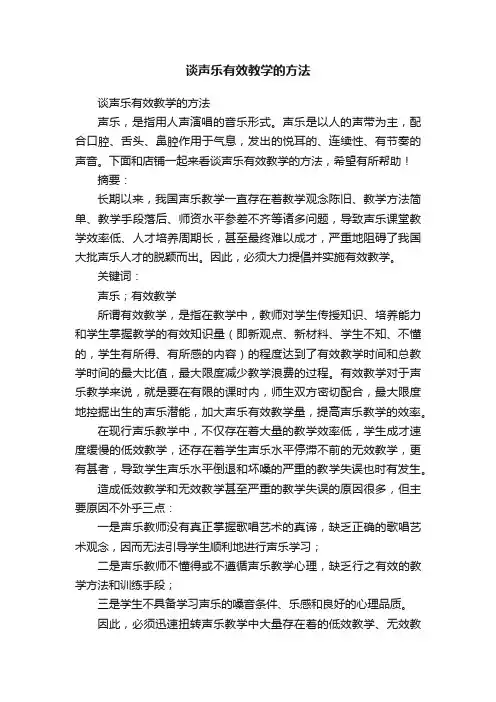 谈声乐有效教学的方法

谈声乐有效教学的方法

声乐，是指用人声演唱的音乐形式。声乐是以人的声带为主，配合口腔、舌头、鼻腔作用于气息，发出的悦耳的、连续性、有节奏的声音。下面和店铺一起来看谈声乐有效教学的方法，希望有所帮助！

摘要：

长期以来，我国声乐教学一直存在着教学观念陈旧、教学方法简单、教学手段落后、师资水平参差不齐等诸多问题，导致声乐课堂教学效率低、人才培养周期长，甚至最终难以成才，严重地阻碍了我国大批声乐人才的脱颖而出。因此，必须大力提倡并实施有效教学。

关键词：

声乐；有效教学

所谓有效教学，是指在教学中，教师对学生传授知识、培养能力和学生掌握教学的有效知识量（即新观点、新材料、学生不知、不懂的，学生有所得、有所感的内容）的程度达到了有效教学时间和总教学时间的最大比值，最大限度减少教学浪费的过程。有效教学对于声乐教学来说，就是要在有限的课时内，师生双方密切配合，最大限度地挖掘出生的声乐潜能，加大声乐有效教学量，提高声乐教学的效率。

在现行声乐教学中，不仅存在着大量的教学效率低，学生成才速度缓慢的低效教学，还存在着学生声乐水平停滞不前的无效教学，更有甚者，导致学生声乐水平倒退和坏嗓的严重的教学失误也时有发生。

造成低效教学和无效教学甚至严重的教学失误的原因很多，但主要原因不外乎三点：

一是声乐教师没有真正掌握歌唱艺术的真谛，缺乏正确的歌唱艺术观念，因而无法引导学生顺利地进行声乐学习；

二是声乐教师不懂得或不遵循声乐教学心理，缺乏行之有效的教学方法和训练手段；

三是学生不具备学习声乐的嗓音条件、乐感和良好的心理品质。

因此，必须迅速扭转声乐教学中大量存在着的低效教学、无效教